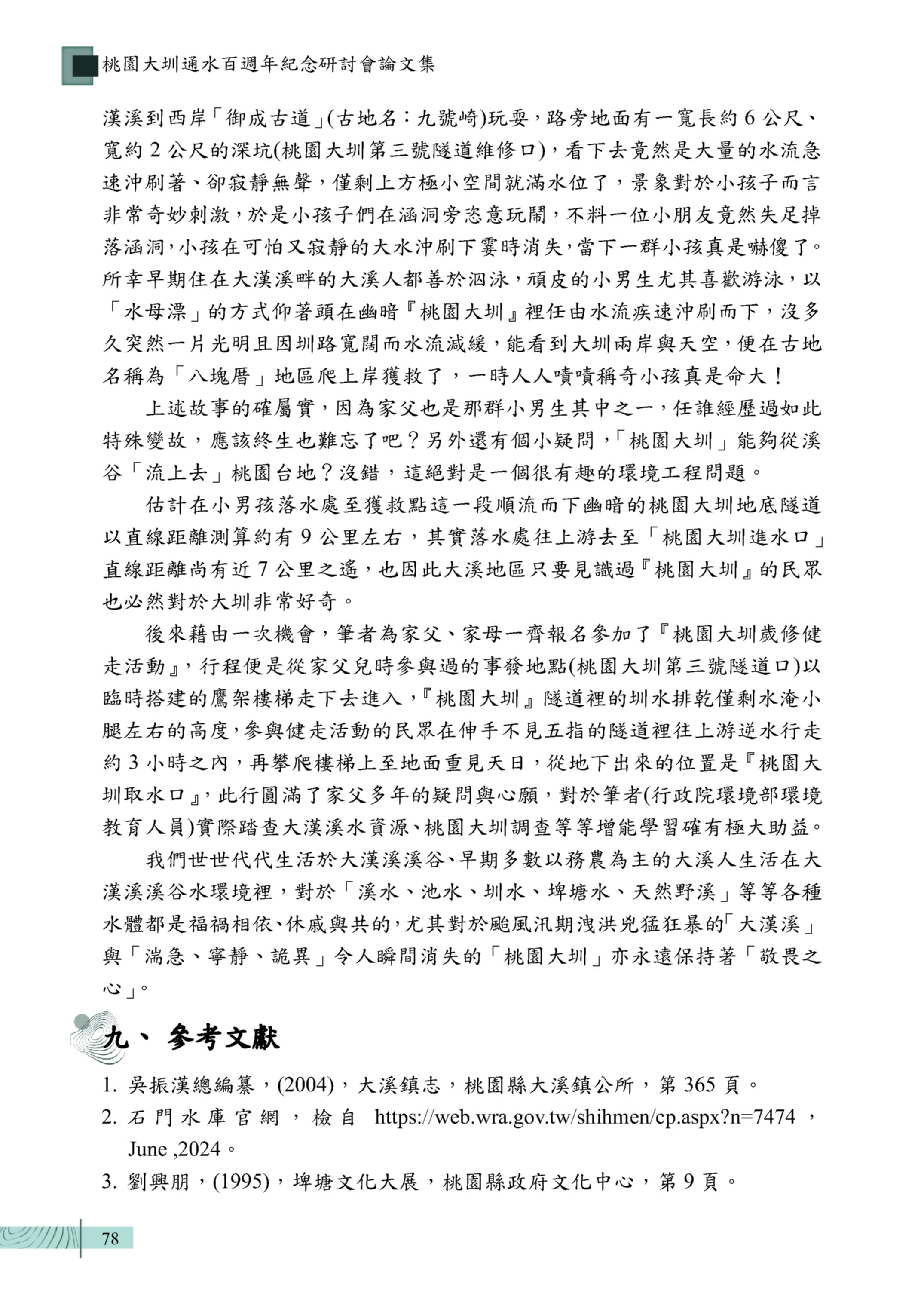 桃園大圳通水百週年紀念研討會論文集

漢溪到西岸「御成古道」(古地名：九號崎)玩耍，路旁地面有一寬長約 6 公尺、寬約 2 公尺的深坑(桃園大圳第三號隧道維修口)，看下去竟然是大量的水流急速沖刷著、卻寂靜無聲，僅剩上方極小空間就滿水位了，景象對於小孩子而言非常奇妙刺激，於是小孩子們在涵洞旁恣意玩鬧，不料一位小朋友竟然失足掉落涵洞，小孩在可怕又寂靜的大水沖刷下霎時消失，當下一群小孩真是嚇傻了。所幸早期住在大漢溪畔的大溪人都善於泅泳，頑皮的小男生尤其喜歡游泳，以「水母漂」的方式仰著頭在幽暗『桃園大圳』裡任由水流疾速沖刷而下，沒多久突然一片光明且因圳路寬闊而水流減緩，能看到大圳兩岸與天空，便在古地名稱為「八塊厝」地區爬上岸獲救了，一時人人嘖嘖稱奇小孩真是命大！

上述故事的確屬實，因為家父也是那群小男生其中之一，任誰經歷過如此特殊變故，應該終生也難忘了吧？另外還有個小疑問，「桃園大圳」能夠從溪谷「流上去」桃園台地？沒錯，這絕對是一個很有趣的環境工程問題。

估計在小男孩落水處至獲救點這一段順流而下幽暗的桃園大圳地底隧道以直線距離測算約有 9 公里左右，其實落水處往上游去至「桃園大圳進水口」直線距離尚有近 7 公里之遙，也因此大溪地區只要見識過『桃園大圳』的民眾也必然對於大圳非常好奇。

後來藉由一次機會，筆者為家父、家母一齊報名參加了『桃園大圳歲修健走活動』，行程便是從家父兒時參與過的事發地點(桃園大圳第三號隧道口)以臨時搭建的鷹架樓梯走下去進入，『桃園大圳』隧道裡的圳水排乾僅剩水淹小腿左右的高度，參與健走活動的民眾在伸手不見五指的隧道裡往上游逆水行走約 3 小時之內，再攀爬樓梯上至地面重見天日，從地下出來的位置是『桃園大圳取水口』，此行圓滿了家父多年的疑問與心願，對於筆者(行政院環境部環境教育人員)實際踏查大漢溪水資源、桃園大圳調查等等增能學習確有極大助益。

我們世世代代生活於大漢溪溪谷、早期多數以務農為主的大溪人生活在大漢溪溪谷水環境裡，對於「溪水、池水、圳水、埤塘水、天然野溪」等等各種水體都是福禍相依、休戚與共的，尤其對於颱風汛期洩洪兇猛狂暴的「大漢溪」與「湍急、寧靜、詭異」令人瞬間消失的「桃園大圳」亦永遠保持著「敬畏之心」。

九、參考文獻

1. 吳振漢總編纂，(2004)，大溪鎮志，桃園縣大溪鎮公所，第 365 頁。
2. 石門水庫官網，檢自 https://web.wra.gov.tw/shihmen/cp.aspx?n=7474，June ,2024。
3. 劉興朋，(1995)，埤塘文化大展，桃園縣政府文化中心，第 9 頁。

78